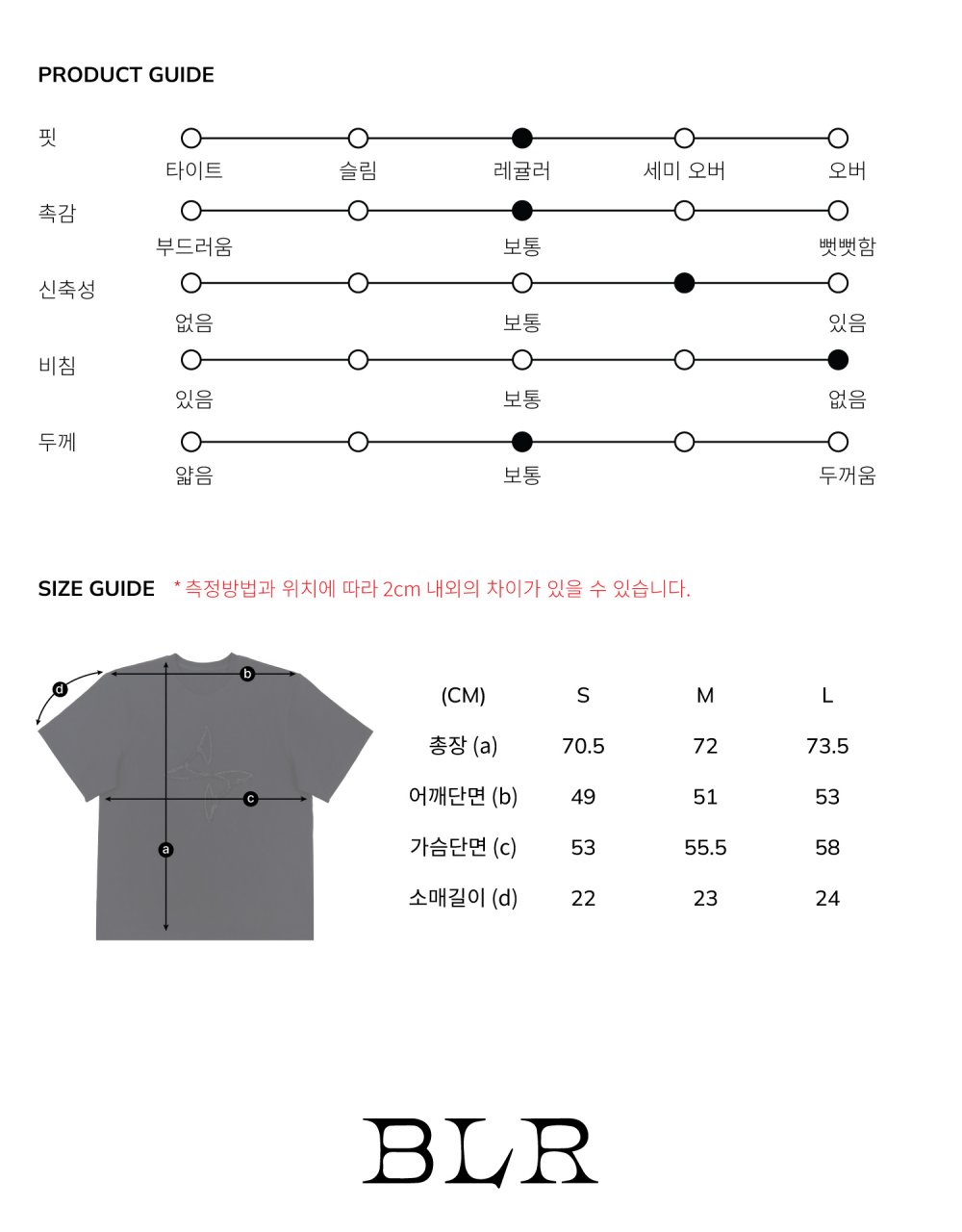 PRODUCT GUIDE

핏
타이트 슬림 레귤러 세미 오버 오버

촉감
부드러움 보통 뻣뻣함

신축성
없음 보통 있음

비침
있음 보통 없음

두께
얇음 보통 두꺼움

SIZE GUIDE * 측정방법과 위치에 따라 2cm 내외의 차이가 있을 수 있습니다.

d b c a

| (CM) | S | M | L |
|---|---|---|---|
| 총장 (a) | 70.5 | 72 | 73.5 |
| 어깨단면 (b) | 49 | 51 | 53 |
| 가슴단면 (c) | 53 | 55.5 | 58 |
| 소매길이 (d) | 22 | 23 | 24 |

BLR